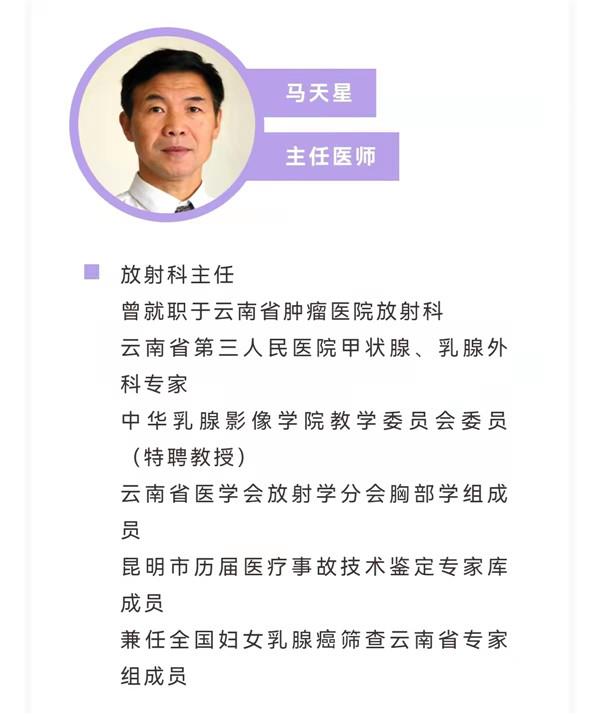 马天星

主任医师

放射科主任
曾就职于云南省肿瘤医院放射科
云南省第三人民医院甲状腺、乳腺外科专家
中华乳腺影像学院教学委员会委员（特聘教授）
云南省医学会放射学分会胸部学组成员
昆明市历届医疗事故技术鉴定专家库成员
兼任全国妇女乳腺癌筛查云南省专家组成员